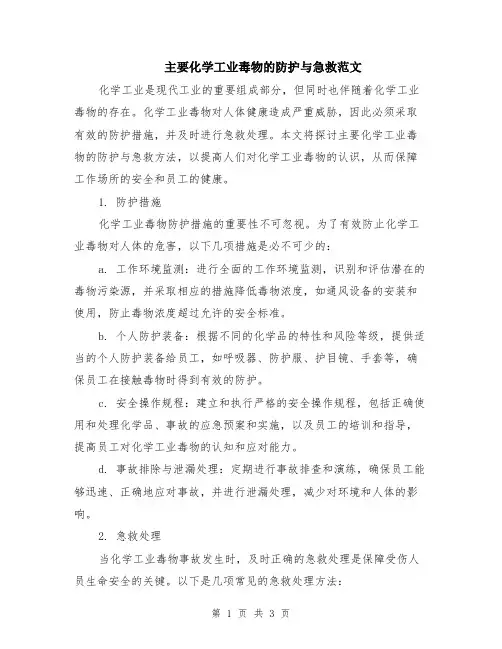 主要化学工业毒物的防护与急救范文

化学工业是现代工业的重要组成部分，但同时也伴随着化学工业毒物的存在。化学工业毒物对人体健康造成严重威胁，因此必须采取有效的防护措施，并及时进行急救处理。本文将探讨主要化学工业毒物的防护与急救方法，以提高人们对化学工业毒物的认识，从而保障工作场所的安全和员工的健康。

1. 防护措施

化学工业毒物防护措施的重要性不可忽视。为了有效防止化学工业毒物对人体的危害，以下几项措施是必不可少的：

a. 工作环境监测：进行全面的工作环境监测，识别和评估潜在的毒物污染源，并采取相应的措施降低毒物浓度，如通风设备的安装和使用，防止毒物浓度超过允许的安全标准。

b. 个人防护装备：根据不同的化学品的特性和风险等级，提供适当的个人防护装备给员工，如呼吸器、防护服、护目镜、手套等，确保员工在接触毒物时得到有效的防护。

c. 安全操作规程：建立和执行严格的安全操作规程，包括正确使用和处理化学品、事故的应急预案和实施，以及员工的培训和指导，提高员工对化学工业毒物的认知和应对能力。

d. 事故排除与泄漏处理：定期进行事故排查和演练，确保员工能够迅速、正确地应对事故，并进行泄漏处理，减少对环境和人体的影响。

2. 急救处理

当化学工业毒物事故发生时，及时正确的急救处理是保障受伤人员生命安全的关键。以下是几项常见的急救处理方法：

第 1 页 共 3 页